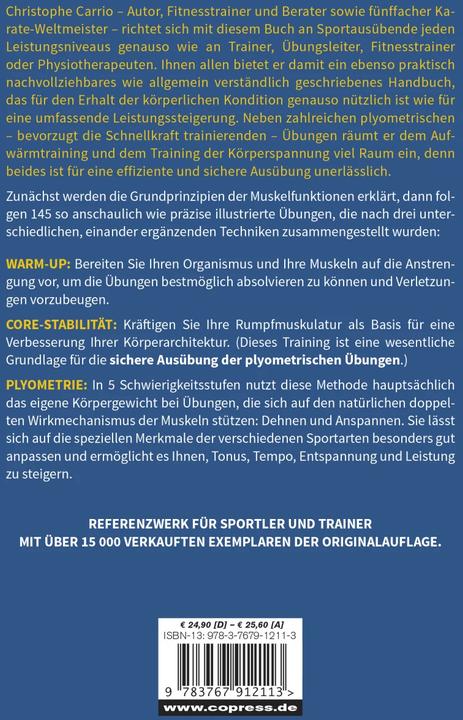 Christophe Carrio – Autor, Fitnesstrainer und Berater sowie fünffacher Karate-Weltmeister – richtet sich mit diesem Buch an Sportausübende jeden Leistungsniveaus genauso wie an Trainer, Übungsleiter, Fitnesstrainer oder Physiotherapeuten. Ihnen allen bietet er damit ein ebenso praktisch nachvollziehbares wie allgemein verständlich geschriebenes Handbuch, das für den Erhalt der körperlichen Kondition genauso nützlich ist wie für eine umfassende Leistungssteigerung. Neben zahlreichen plyometrischen – bevorzugt die Schnellkraft trainierenden – Übungen räumt er dem Aufwärmtraining und dem Training der Körperspannung viel Raum ein, denn beides ist für eine effiziente und sichere Ausübung unerlässlich.

Zunächst werden die Grundprinzipien der Muskelfunktionen erklärt, dann folgen 145 so anschaulich wie präzise illustrierte Übungen, die nach drei unterschiedlichen, einander ergänzenden Techniken zusammengestellt wurden:

WARM-UP: Bereiten Sie Ihren Organismus und Ihre Muskeln auf die Anstrengung vor, um die Übungen bestmöglich absolvieren zu können und Verletzungen vorzubeugen.

CORE-STABILITÄT: Kräftigen Sie Ihre Rumpfmuskulatur als Basis für eine Verbesserung Ihrer Körperarchitektur. (Dieses Training ist eine wesentliche Grundlage für die sichere Ausübung der plyometrischen Übungen.)

PLYOMETRIE: In 5 Schwierigkeitsstufen nutzt diese Methode hauptsächlich das eigene Körpergewicht bei Übungen, die sich auf den natürlichen doppelten Wirkmechanismus der Muskeln stützen: Dehnen und Anspannen. Sie lässt sich auf die speziellen Merkmale der verschiedenen Sportarten besonders gut anpassen und ermöglicht es Ihnen, Tonus, Tempo, Entspannung und Leistung zu steigern.

REFERENZWERK FÜR SPORTLER UND TRAINER
MIT ÜBER 15 000 VERKAUFTEN EXEMPLAREN DER ORIGINALAUFLAGE.

€ 24,90 [D] – € 25,60 [A]
ISBN-13: 978-3-7679-1211-3

9 783767 912113 >

www.copress.de